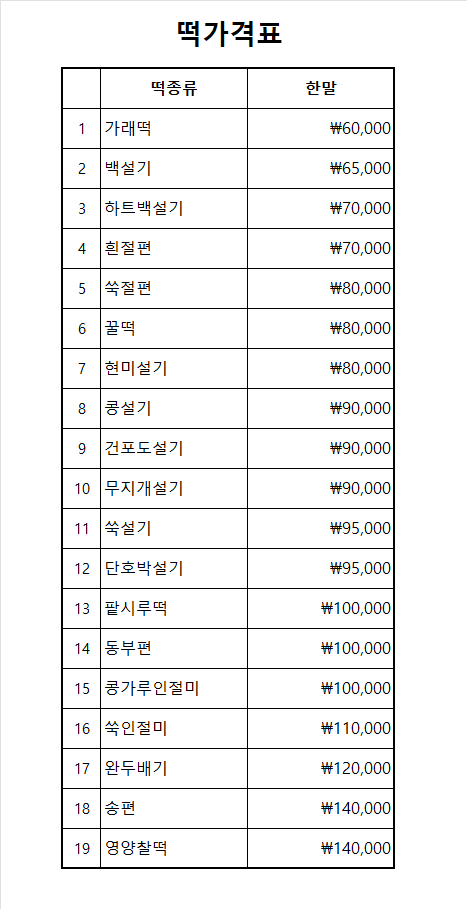 떡가격표

| | 떡종류 | 한말 |
|---|---|---|
| 1 | 가래떡 | ₩60,000 |
| 2 | 백설기 | ₩65,000 |
| 3 | 하트백설기 | ₩70,000 |
| 4 | 흰절편 | ₩70,000 |
| 5 | 쑥절편 | ₩80,000 |
| 6 | 꿀떡 | ₩80,000 |
| 7 | 현미설기 | ₩80,000 |
| 8 | 콩설기 | ₩90,000 |
| 9 | 건포도설기 | ₩90,000 |
| 10 | 무지개설기 | ₩90,000 |
| 11 | 쑥설기 | ₩95,000 |
| 12 | 단호박설기 | ₩95,000 |
| 13 | 팥시루떡 | ₩100,000 |
| 14 | 동부편 | ₩100,000 |
| 15 | 콩가루인절미 | ₩100,000 |
| 16 | 쑥인절미 | ₩110,000 |
| 17 | 완두배기 | ₩120,000 |
| 18 | 송편 | ₩140,000 |
| 19 | 영양찰떡 | ₩140,000 |